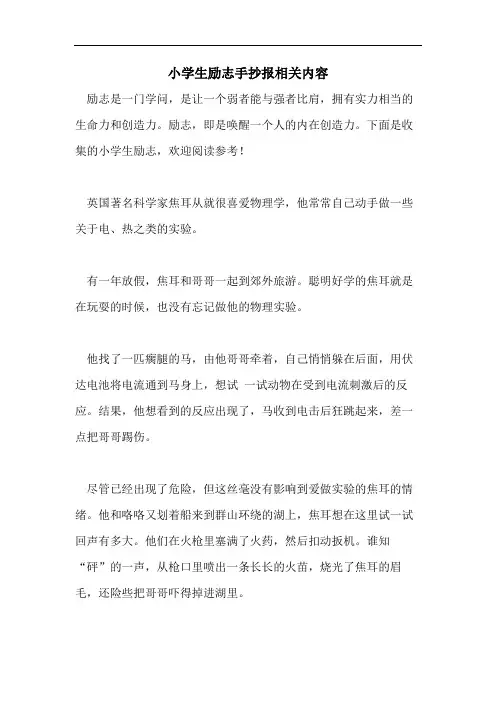 小学生励志手抄报相关内容

励志是一门学问，是让一个弱者能与强者比肩，拥有实力相当的生命力和创造力。励志，即是唤醒一个人的内在创造力。下面是收集的小学生励志，欢迎阅读参考！

英国著名科学家焦耳从就很喜爱物理学，他常常自己动手做一些关于电、热之类的实验。

有一年放假，焦耳和哥哥一起到郊外旅游。聪明好学的焦耳就是在玩耍的时候，也没有忘记做他的物理实验。

他找了一匹瘸腿的马，由他哥哥牵着，自己悄悄躲在后面，用伏达电池将电流通到马身上，想试 一试动物在受到电流刺激后的反应。结果，他想看到的反应出现了，马收到电击后狂跳起来，差一点把哥哥踢伤。

尽管已经出现了危险，但这丝毫没有影响到爱做实验的焦耳的情绪。他和咯咯又划着船来到群山环绕的湖上，焦耳想在这里试一试回声有多大。他们在火枪里塞满了火药，然后扣动扳机。谁知“砰”的一声，从枪口里喷出一条长长的火苗，烧光了焦耳的眉毛，还险些把哥哥吓得掉进湖里。